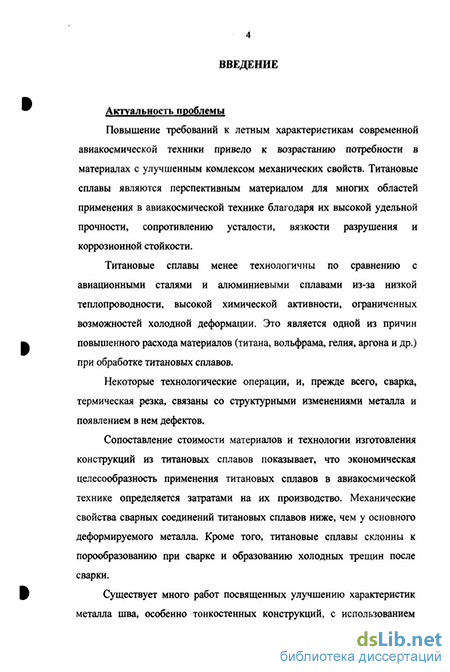 4

ВВЕДЕНИЕ

Актуальность проблемы

Повышение требований к летным характеристикам современной авиакосмической техники привело к возрастанию потребности в материалах с улучшенным комлексом механических свойств. Титановые сплавы являются перспективным материалом для многих областей применения в авиакосмической технике благодаря их высокой удельной прочности, сопротивлению усталости, вязкости разрушения и коррозионной стойкости.

Титановые сплавы менее технологичны по сравнению с авиационными сталями и алюминиевыми сплавами из-за низкой теплопроводности, высокой химической активности, ограниченных возможностей холодной деформации. Это является одной из причин повышенного расхода материалов (титана, вольфрама, гелия, аргона и др.) при обработке титановых сплавов.

Некоторые технологические операции, и, прежде всего, сварка, термическая резка, связаны со структурными изменениями металла и появлением в нем дефектов.

Сопоставление стоимости материалов и технологии изготовления конструкций из титановых сплавов показывает, что экономическая целесообразность применения титановых сплавов в авиакосмической технике определяется затратами на их производство. Механические свойства сварных соединений титановых сплавов ниже, чем у основного деформируемого металла. Кроме того, титановые сплавы склонны к порообразованию при сварке и образованию холодных трещин после сварки.

Существует много работ посвященных улучшению характеристик металла шва, особенно тонкостенных конструкций, с использованием

dsLib.net
библиотека диссертаций